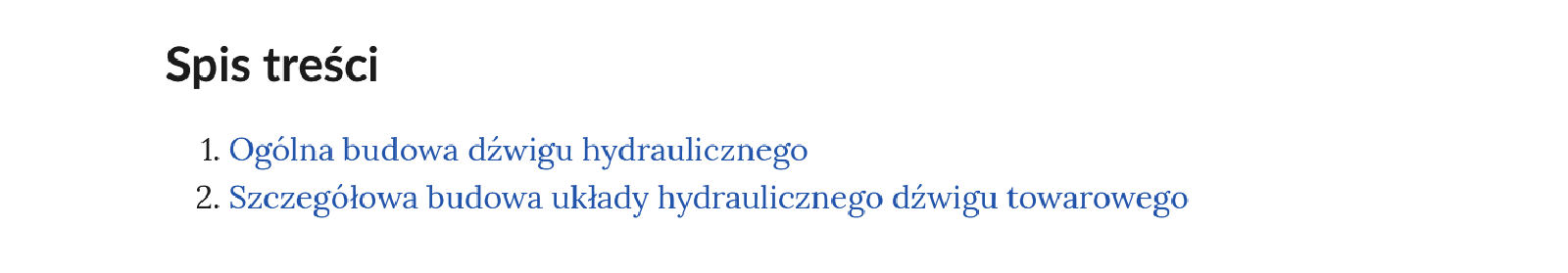 Spis treści

1. Ogólna budowa dźwigu hydraulicznego
2. Szczegółowa budowa układy hydraulicznego dźwigu towarowego